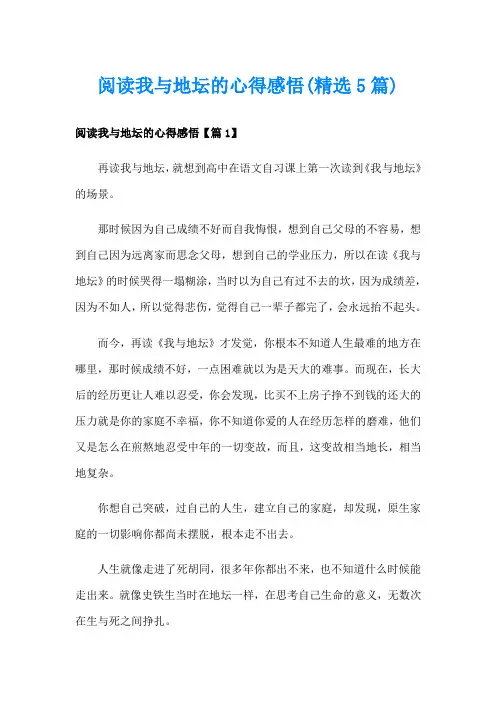 阅读我与地坛的心得感悟(精选5篇)

阅读我与地坛的心得感悟【篇1】

再读我与地坛，就想到高中在语文自习课上第一次读到《我与地坛》的场景。

那时候因为自己成绩不好而自我悔恨，想到自己父母的不容易，想到自己因为远离家而思念父母，想到自己的学业压力，所以在读《我与地坛》的时候哭得一塌糊涂，当时以为自己有过不去的坎，因为成绩差，因为不如人，所以觉得悲伤，觉得自己一辈子都完了，会永远抬不起头。

而今，再读《我与地坛》才发觉，你根本不知道人生最难的地方在哪里，那时候成绩不好，一点困难就以为是天大的难事。而现在，长大后的经历更让人难以忍受，你会发现，比买不上房子挣不到钱的还大的压力就是你的家庭不幸福，你不知道你爱的人在经历怎样的磨难，他们又是怎么在煎熬地忍受中年的一切变故，而且，这变故相当地长，相当地复杂。

你想自己突破，过自己的人生，建立自己的家庭，却发现，原生家庭的一切影响你都尚未摆脱，根本走不出去。

人生就像走进了死胡同，很多年你都出不来，也不知道什么时候能走出来。就像史铁生当时在地坛一样，在思考自己生命的意义，无数次在生与死之间挣扎。